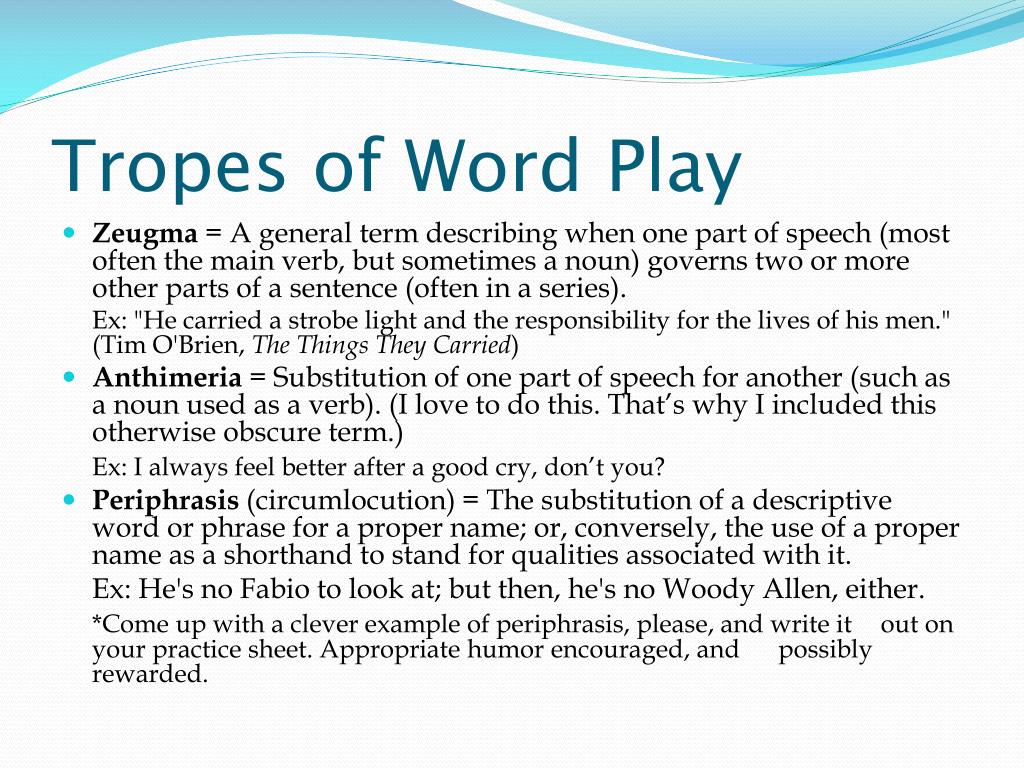 Tropes of Word Play

Zeugma = A general term describing when one part of speech (most often the main verb, but sometimes a noun) governs two or more other parts of a sentence (often in a series).

Ex: "He carried a strobe light and the responsibility for the lives of his men." (Tim O'Brien, The Things They Carried)

Anthimeria = Substitution of one part of speech for another (such as a noun used as a verb). (I love to do this. That's why I included this otherwise obscure term.)

Ex: I always feel better after a good cry, don't you?

Periphrasis (circumlocution) = The substitution of a descriptive word or phrase for a proper name; or, conversely, the use of a proper name as a shorthand to stand for qualities associated with it.

Ex: He's no Fabio to look at; but then, he's no Woody Allen, either.

*Come up with a clever example of periphrasis, please, and write it out on your practice sheet. Appropriate humor encouraged, and possibly rewarded.